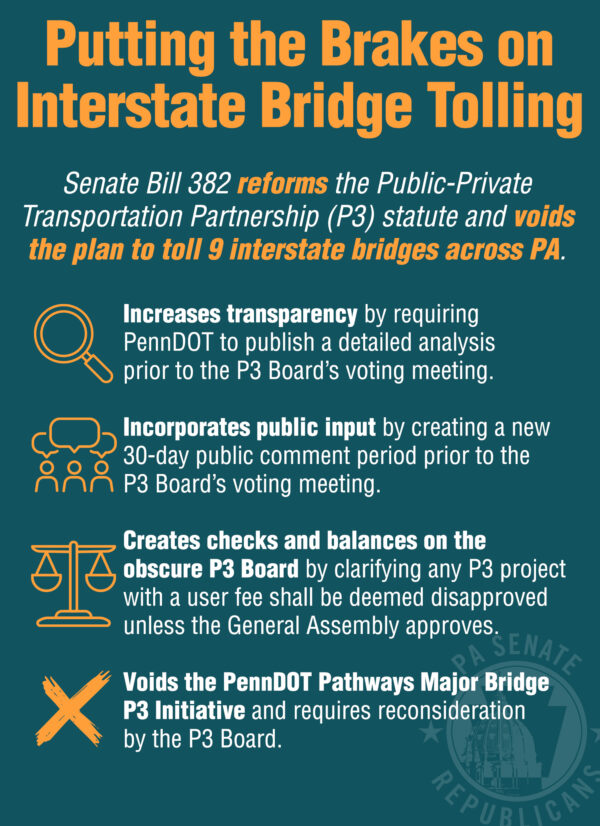 Putting the Brakes on Interstate Bridge Tolling

Senate Bill 382 reforms the Public-Private Transportation Partnership (P3) statute and voids the plan to toll 9 interstate bridges across PA.

Increases transparency by requiring PennDOT to publish a detailed analysis prior to the P3 Board's voting meeting.

Incorporates public input by creating a new 30-day public comment period prior to the P3 Board's voting meeting.

Creates checks and balances on the obscure P3 Board by clarifying any P3 project with a user fee shall be deemed disapproved unless the General Assembly approves.

Voids the PennDOT Pathways Major Bridge P3 Initiative and requires reconsideration by the P3 Board.

PA SENATE REPUBLICANS